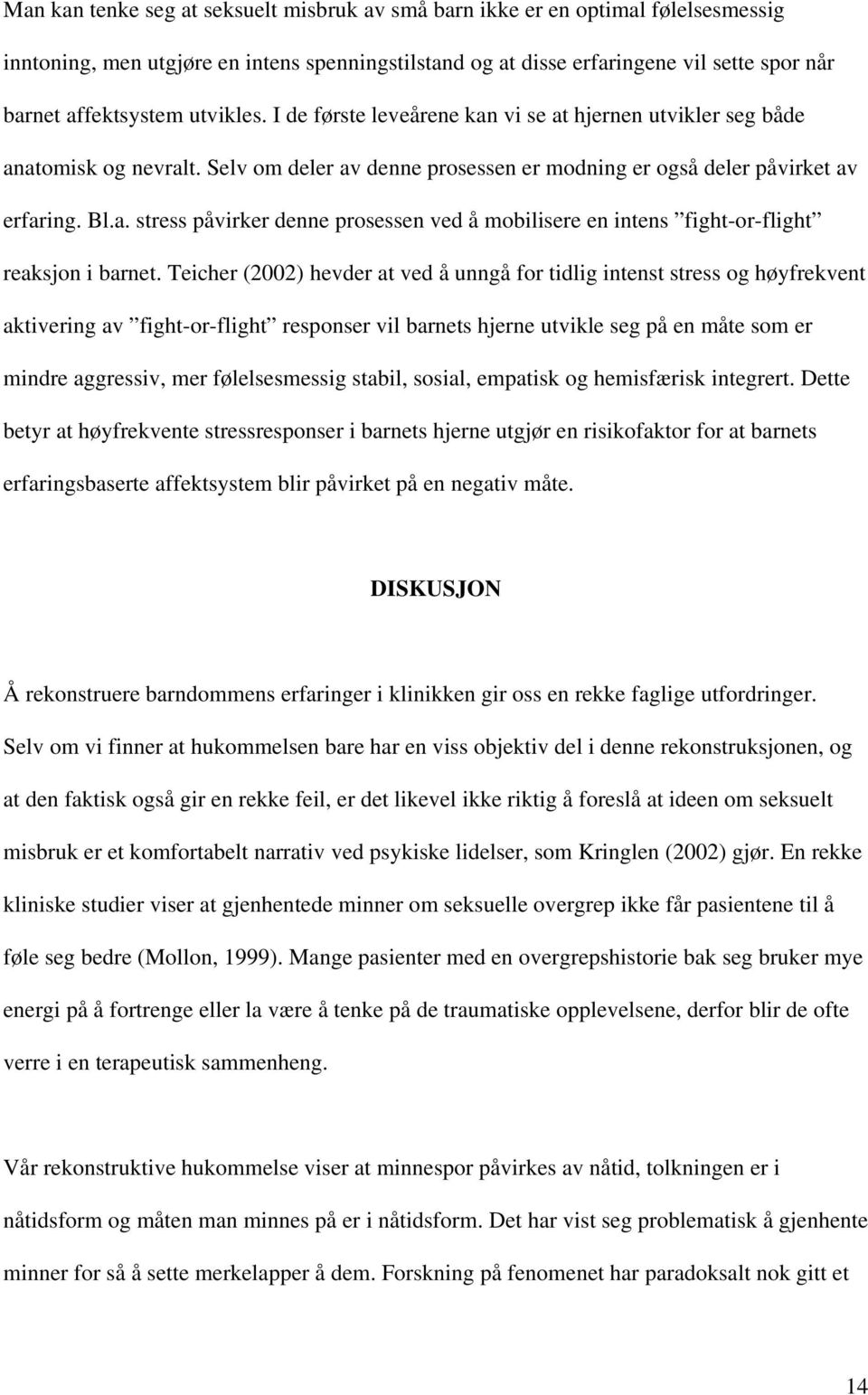 Man kan tenke seg at seksuelt misbruk av små barn ikke er en optimal følelsesmessig inntoning, men utgjøre en intens spenningstilstand og at disse erfaringene vil sette spor når barnet affektsystem utvikles. I de første leveårene kan vi se at hjernen utvikler seg både anatomisk og nevralt. Selv om deler av denne prosessen er modning er også deler påvirket av erfaring. Bl.a. stress påvirker denne prosessen ved å mobilisere en intens ”fight-or-flight” reaksjon i barnet. Teicher (2002) hevder at ved å unngå for tidlig intenst stress og høyfrekvent aktivering av ”fight-or-flight” responser vil barnets hjerne utvikle seg på en måte som er mindre aggressiv, mer følelsesmessig stabil, sosial, empatisk og hemisfærisk integrert. Dette betyr at høyfrekvente stressresponser i barnets hjerne utgjør en risikofaktor for at barnets erfaringsbaserte affektsystem blir påvirket på en negativ måte.

DISKUSJON

Å rekonstruere barndommens erfaringer i klinikken gir oss en rekke faglige utfordringer. Selv om vi finner at hukommelsen bare har en viss objektiv del i denne rekonstruksjonen, og at den faktisk også gir en rekke feil, er det likevel ikke riktig å foreslå at ideen om seksuelt misbruk er et komfortabelt narrativ ved psykiske lidelser, som Kringlen (2002) gjør. En rekke kliniske studier viser at gjenhentede minner om seksuelle overgrep ikke får pasientene til å føle seg bedre (Mollon, 1999). Mange pasienter med en overgrepshistorie bak seg bruker mye energi på å fortrenge eller la være å tenke på de traumatiske opplevelsene, derfor blir de ofte verre i en terapeutisk sammenheng.

Vår rekonstruktive hukommelse viser at minnespor påvirkes av nåtid, tolkningen er i nåtidsform og måten man minnes på er i nåtidsform. Det har vist seg problematisk å gjenhente minner for så å sette merkelapper å dem. Forskning på fenomenet har paradoksalt nok gitt et

14